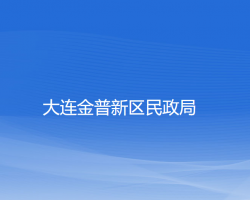 大连金普新区民政局